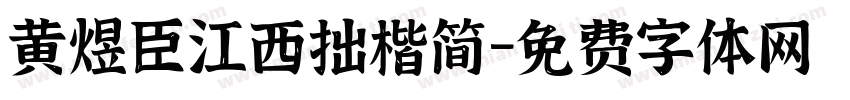 黄煜臣江西拙楷简-免费字体网